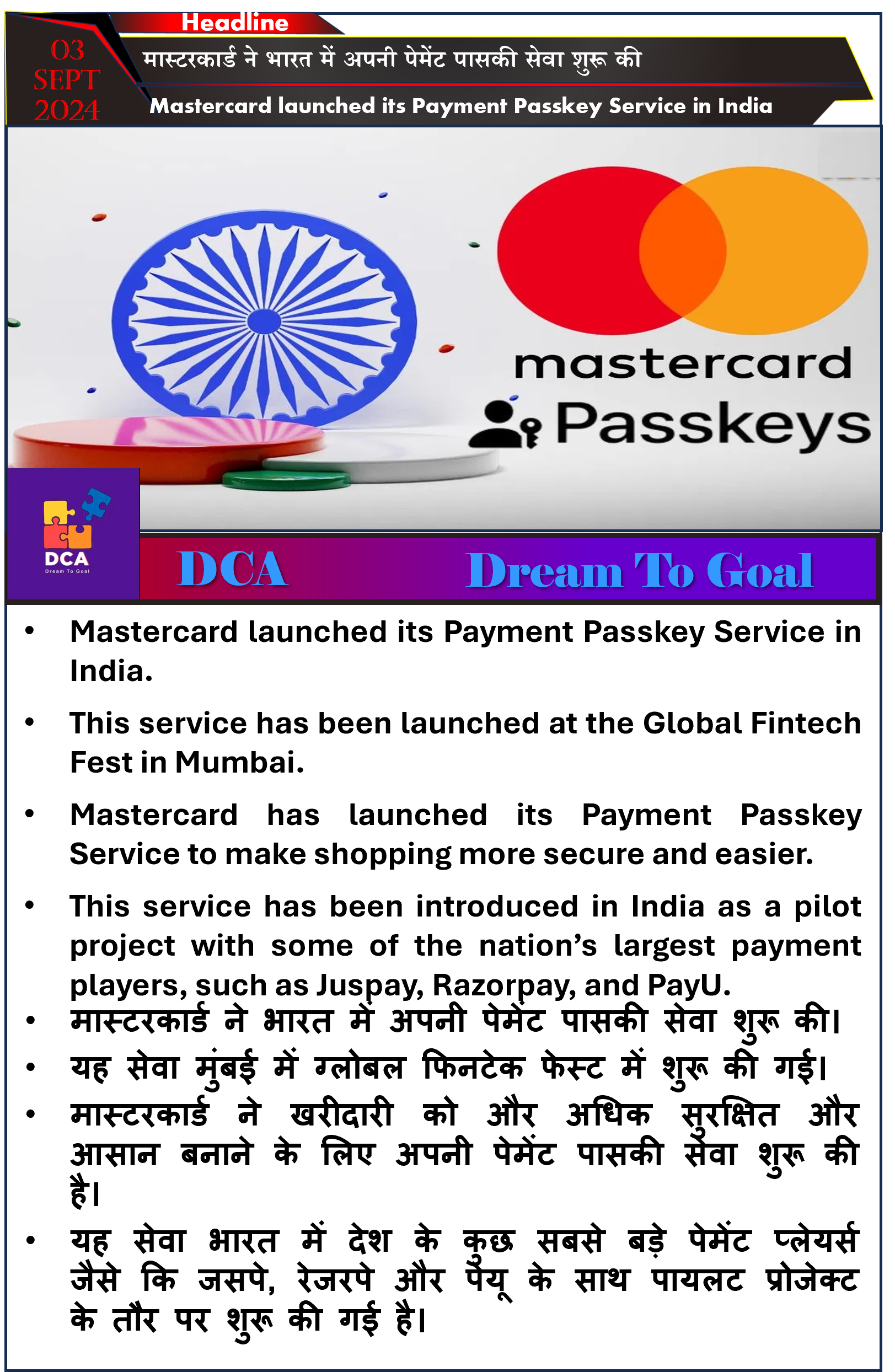 Headline

03
SEPT
2024

मास्टरकार्ड ने भारत में अपनी पेमेंट पासकी सेवा शुरू की

Mastercard launched its Payment Passkey Service in India

mastercard
Passkeys

DCA
Dream To Goal

DCA Dream To Goal

• Mastercard launched its Payment Passkey Service in India.

• This service has been launched at the Global Fintech Fest in Mumbai.

• Mastercard has launched its Payment Passkey Service to make shopping more secure and easier.

• This service has been introduced in India as a pilot project with some of the nation's largest payment players, such as Juspay, Razorpay, and PayU.

• मास्टरकार्ड ने भारत में अपनी पेमेंट पासकी सेवा शुरू की।

• यह सेवा मुंबई में ग्लोबल फिनटेक फेस्ट में शुरू की गई।

• मास्टरकार्ड ने खरीदारी को और अधिक सुरक्षित और आसान बनाने के लिए अपनी पेमेंट पासकी सेवा शुरू की है।

• यह सेवा भारत में देश के कुछ सबसे बड़े पेमेंट प्लेयर्स जैसे कि जसपे, रेजरपे और पेयू के साथ पायलट प्रोजेक्ट के तौर पर शुरू की गई है।